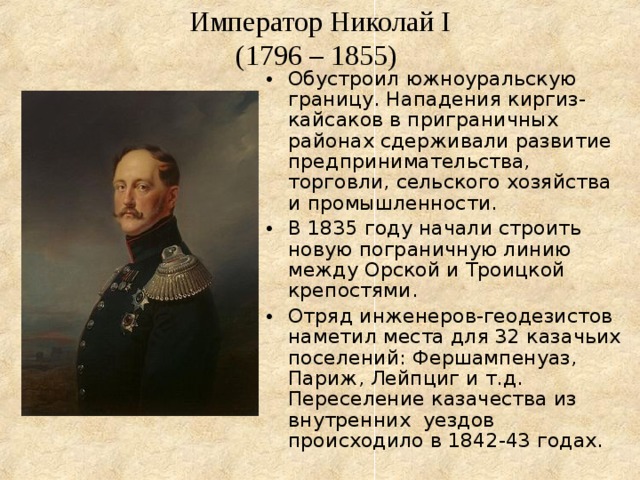 Император Николай I
(1796 – 1855)

• Обустроил южноуральскую границу. Нападения киргиз-кайсаков в приграничных районах сдерживали развитие предпринимательства, торговли, сельского хозяйства и промышленности.
• В 1835 году начали строить новую пограничную линию между Орской и Троицкой крепостями.
• Отряд инженеров-геодезистов наметил места для 32 казачьих поселений: Фершампенуаз, Париж, Лейпциг и т.д. Переселение казачества из внутренних уездов происходило в 1842-43 годах.